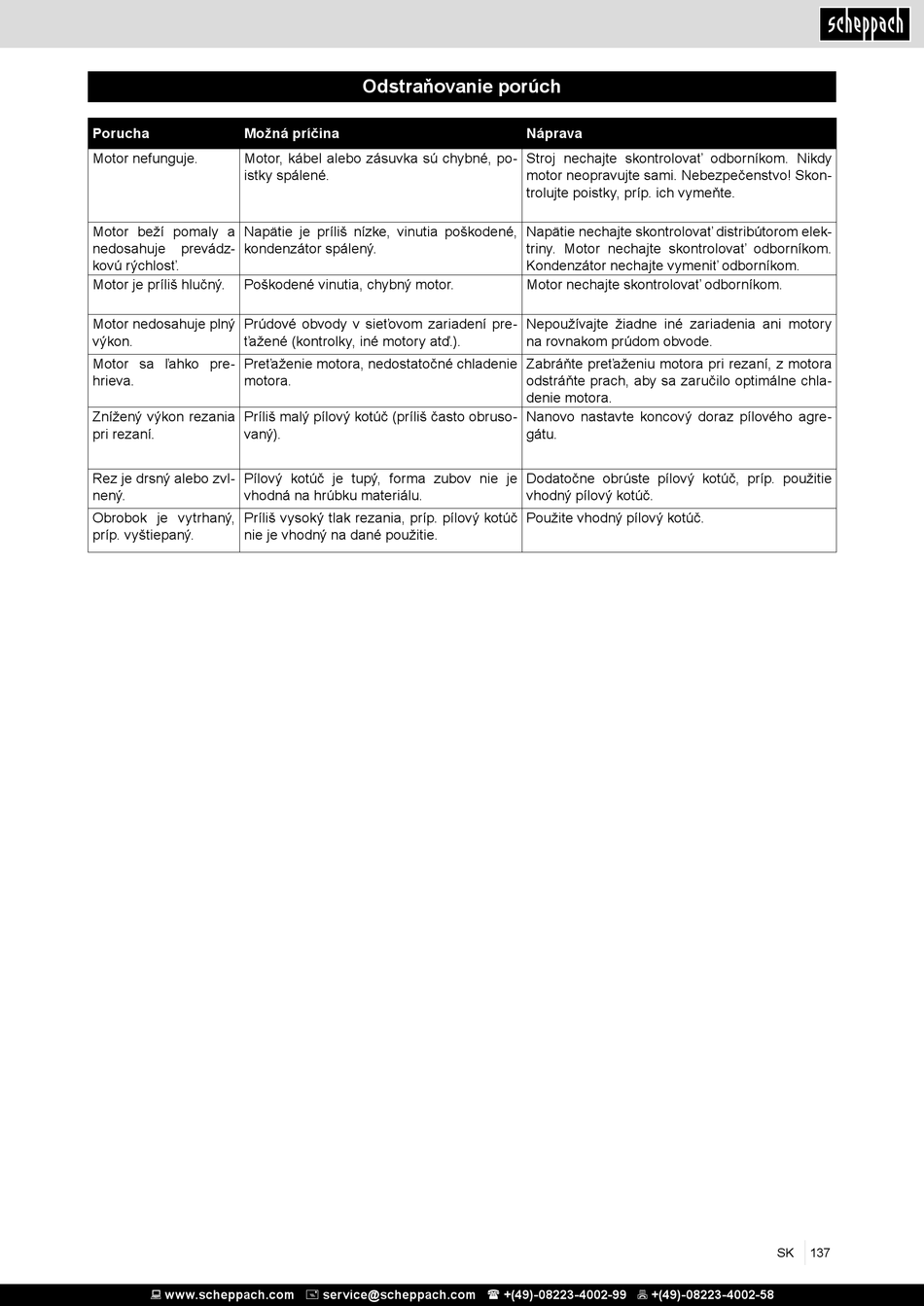 scheppach

Odstraňovanie porúch

| Porucha | Možná príčina | Náprava |
|---|---|---|
| Motor nefunguje. | Motor, kábel alebo zásuvka sú chybné, poistky spálené. | Stroj nechajte skontrolovať odborníkom. Nikdy motor neopravujte sami. Nebezpečenstvo! Skontrolujte poistky, príp. ich vymeňte. |
| Motor beží pomaly a nedosahuje prevádzkovú rýchlosť. | Napätie je príliš nízke, vinutia poškodené, kondenzátor spálený. | Napätie nechajte skontrolovať distribútorom elektriny. Motor nechajte skontrolovať odborníkom. Kondenzátor nechajte vymeniť odborníkom. |
| Motor je príliš hlučný. | Poškodené vinutia, chybný motor. | Motor nechajte skontrolovať odborníkom. |
| Motor nedosahuje plný výkon. | Prúdové obvody v sieťovom zariadení preťažené (kontrolky, iné motory atď.). | Nepoužívajte žiadne iné zariadenia ani motory na rovnakom prúdom obvode. |
| Motor sa ľahko prehrieva. | Preťaženie motora, nedostatočné chladenie motora. | Zabráňte preťaženiu motora pri rezaní, z motora odstráňte prach, aby sa zaručilo optimálne chladenie motora. |
| Znížený výkon rezania pri rezaní. | Príliš malý pílový kotúč (príliš často obrusovaný). | Nanovo nastavte koncový doraz pílového agregátu. |
| Rez je drsný alebo zvlnený. | Pílový kotúč je tupý, forma zubov nie je vhodná na hrúbku materiálu. | Dodatočne obrúste pílový kotúč, príp. použitie vhodný pílový kotúč. |
| Obrobok je vytrhaný, príp. vyštiepaný. | Príliš vysoký tlak rezania, príp. pílový kotúč nie je vhodný na dané použitie. | Použite vhodný pílový kotúč. |

SK 137

www.scheppach.com service@scheppach.com +(49)-08223-4002-99 +(49)-08223-4002-58